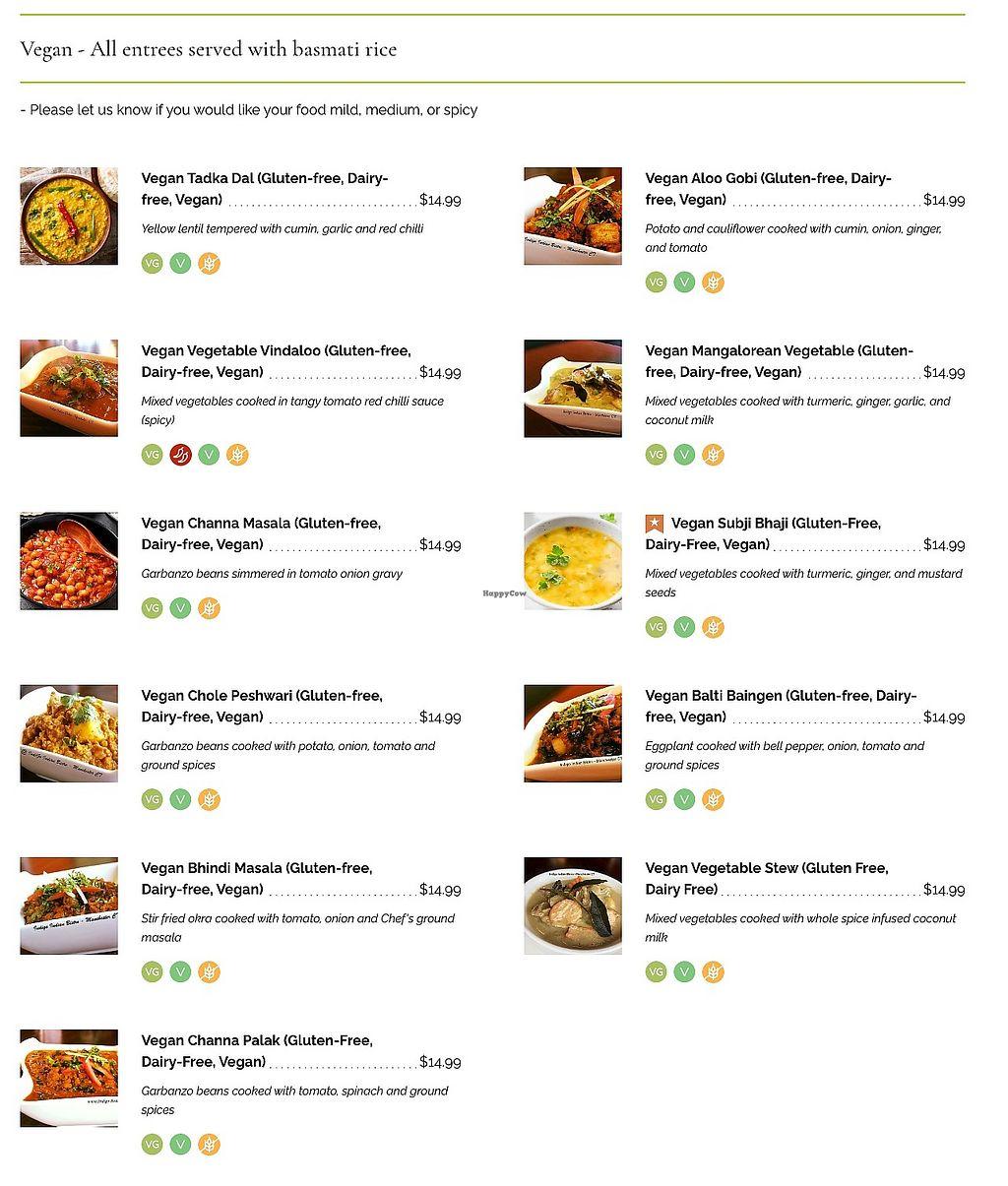 Vegan - All entrees served with basmati rice

- Please let us know if you would like your food mild, medium, or spicy

Vegan Tadka Dal (Gluten-free, Dairy-free, Vegan) $14.99
Yellow lentil tempered with cumin, garlic and red chilli
VG V

Vegan Vegetable Vindaloo (Gluten-free, Dairy-free, Vegan) $14.99
Mixed vegetables cooked in tangy tomato red chilli sauce (spicy)
VG V

Vegan Channa Masala (Gluten-free, Dairy-free, Vegan) $14.99
Garbanzo beans simmered in tomato onion gravy
VG V

Vegan Chole Peshwari (Gluten-free, Dairy-free, Vegan) $14.99
Garbanzo beans cooked with potato, onion, tomato and ground spices
VG V

Vegan Bhindi Masala (Gluten-free, Dairy-free, Vegan) $14.99
Stir fried okra cooked with tomato, onion and Chef's ground masala
VG V

Vegan Channa Palak (Gluten-Free, Dairy-Free, Vegan) $14.99
Garbanzo beans cooked with tomato, spinach and ground spices
VG V

Vegan Aloo Gobi (Gluten-free, Dairy-free, Vegan) $14.99
Potato and cauliflower cooked with cumin, onion, ginger, and tomato
VG V

Vegan Mangalorean Vegetable (Gluten-free, Dairy-free, Vegan) $14.99
Mixed vegetables cooked with turmeric, ginger, garlic, and coconut milk
VG V

Vegan Subji Bhaji (Gluten-Free, Dairy-Free, Vegan) $14.99
Mixed vegetables cooked with turmeric, ginger, and mustard seeds
VG V

HappyCow

Vegan Balti Baingen (Gluten-free, Dairy-free, Vegan) $14.99
Eggplant cooked with bell pepper, onion, tomato and ground spices
VG V

Vegan Vegetable Stew (Gluten Free, Dairy Free) $14.99
Mixed vegetables cooked with whole spice infused coconut milk
VG V